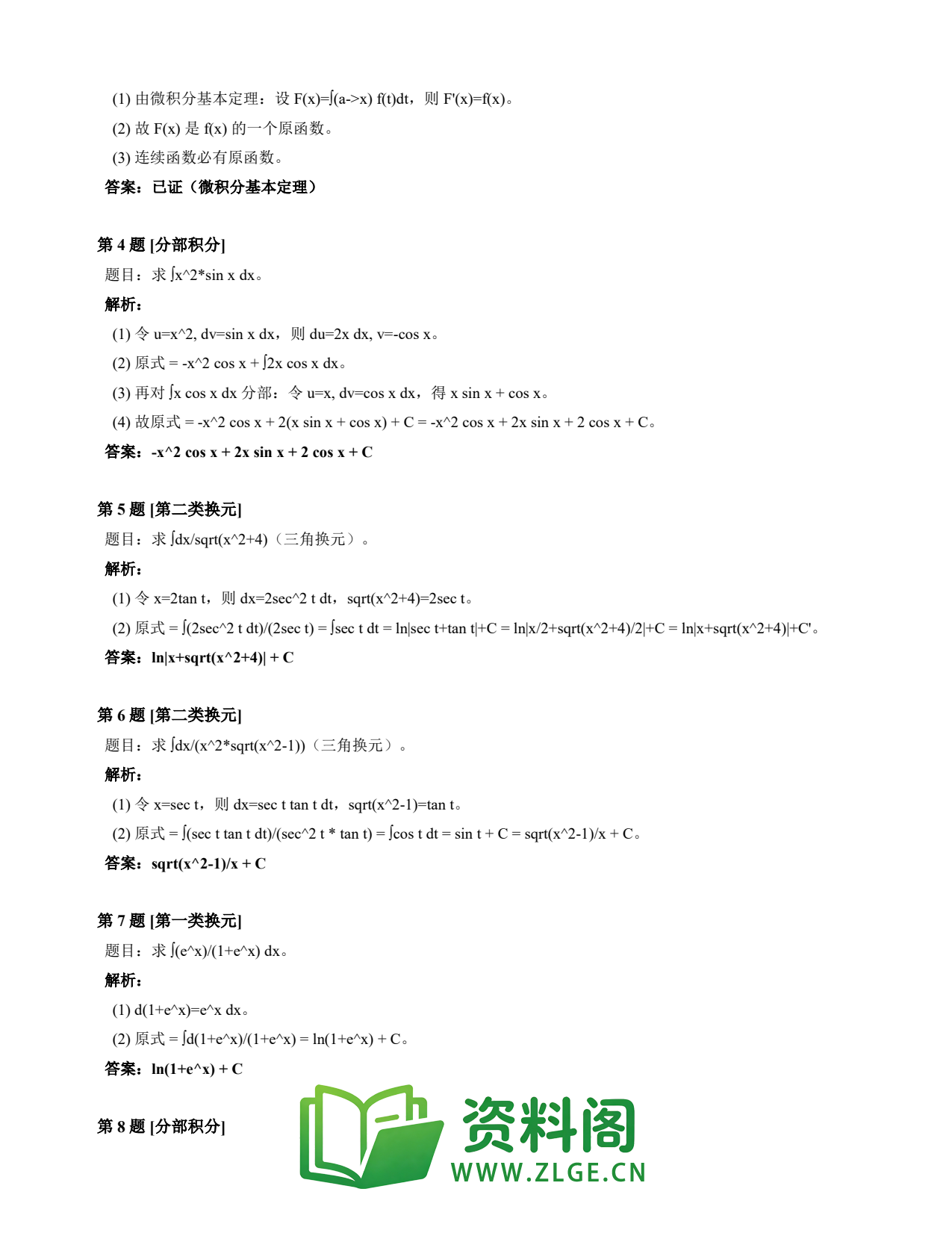 (1) 由微积分基本定理：设 F(x)=∫(a->x) f(t)dt，则 F'(x)=f(x)。

(2) 故 F(x) 是 f(x) 的一个原函数。

(3) 连续函数必有原函数。

答案：已证（微积分基本定理）

第 4 题 [分部积分]

题目：求 ∫x^2*sin x dx。

解析：

(1) 令 u=x^2, dv=sin x dx，则 du=2x dx, v=-cos x。

(2) 原式 = -x^2 cos x + ∫2x cos x dx。

(3) 再对 ∫x cos x dx 分部：令 u=x, dv=cos x dx，得 x sin x + cos x。

(4) 故原式 = -x^2 cos x + 2(x sin x + cos x) + C = -x^2 cos x + 2x sin x + 2 cos x + C。

答案：-x^2 cos x + 2x sin x + 2 cos x + C

第 5 题 [第二类换元]

题目：求 ∫dx/sqrt(x^2+4)（三角换元）。

解析：

(1) 令 x=2tan t，则 dx=2sec^2 t dt，sqrt(x^2+4)=2sec t。

(2) 原式 = ∫(2sec^2 t dt)/(2sec t) = ∫sec t dt = ln|sec t+tan t|+C = ln|x/2+sqrt(x^2+4)/2|+C = ln|x+sqrt(x^2+4)|+C'。

答案：ln|x+sqrt(x^2+4)| + C

第 6 题 [第二类换元]

题目：求 ∫dx/(x^2*sqrt(x^2-1))（三角换元）。

解析：

(1) 令 x=sec t，则 dx=sec t tan t dt，sqrt(x^2-1)=tan t。

(2) 原式 = ∫(sec t tan t dt)/(sec^2 t * tan t) = ∫cos t dt = sin t + C = sqrt(x^2-1)/x + C。

答案：sqrt(x^2-1)/x + C

第 7 题 [第一类换元]

题目：求 ∫(e^x)/(1+e^x) dx。

解析：

(1) d(1+e^x)=e^x dx。

(2) 原式 = ∫d(1+e^x)/(1+e^x) = ln(1+e^x) + C。

答案：ln(1+e^x) + C

第 8 题 [分部积分]

资料阁
WWW.ZLGE.CN